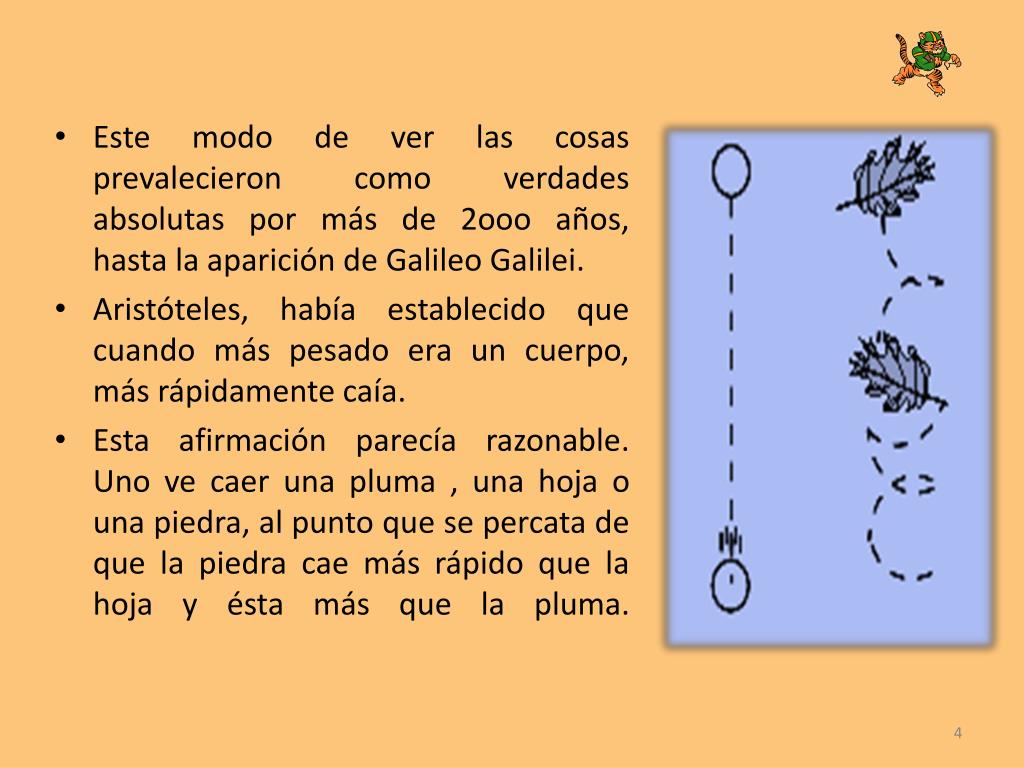 • Este modo de ver las cosas prevalecieron como verdades absolutas por más de 2ooo años, hasta la aparición de Galileo Galilei.
• Aristóteles, había establecido que cuando más pesado era un cuerpo, más rápidamente caía.
• Esta afirmación parecía razonable. Uno ve caer una pluma , una hoja o una piedra, al punto que se percata de que la piedra cae más rápido que la hoja y ésta más que la pluma.

4